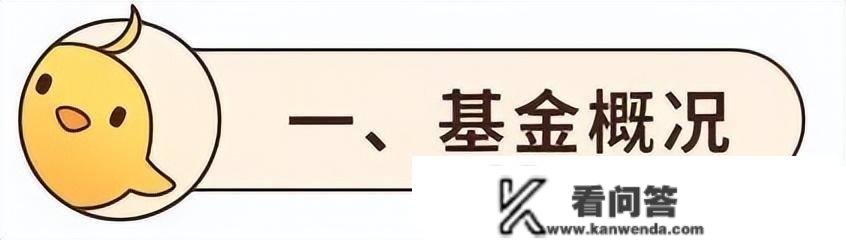 一、基金概况

看问答
www.kanwenda.com